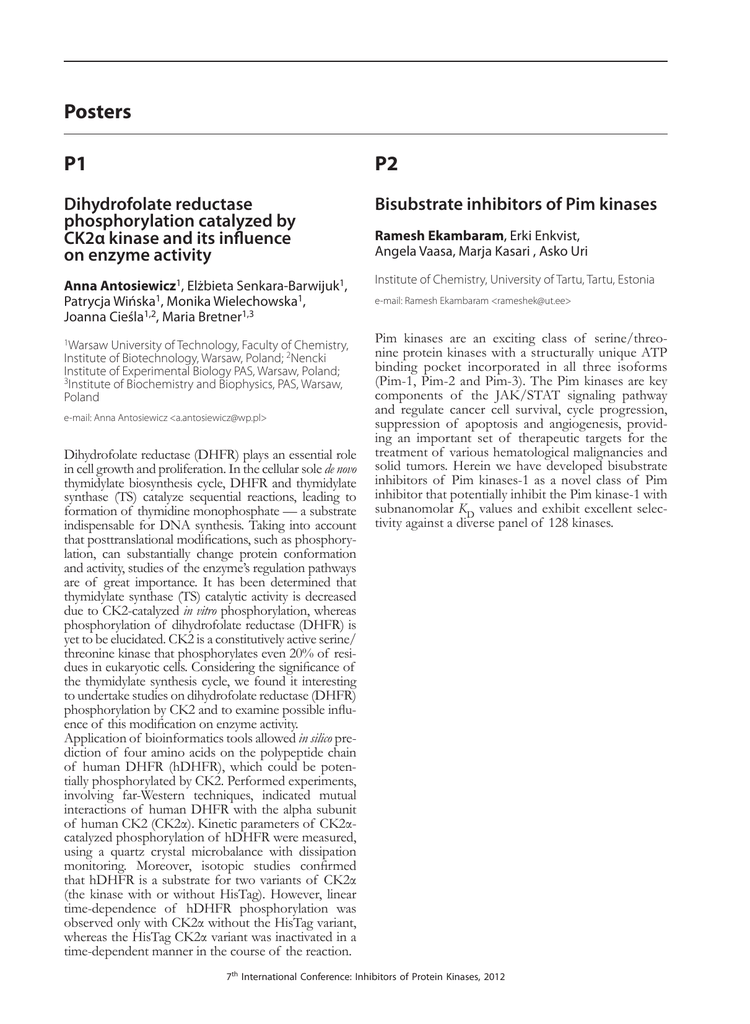 Posters

P1

Dihydrofolate reductase phosphorylation catalyzed by CK2α kinase and its influence on enzyme activity

Anna Antosiewicz$^1$, Elżbieta Senkara-Barwijuk$^1$, Patrycja Wińska$^1$, Monika Wielechowska$^1$, Joanna Cieśla$^{1,2}$, Maria Bretner$^{1,3}$

$^1$Warsaw University of Technology, Faculty of Chemistry, Institute of Biotechnology, Warsaw, Poland; $^2$Nencki Institute of Experimental Biology PAS, Warsaw, Poland; $^3$Institute of Biochemistry and Biophysics, PAS, Warsaw, Poland

e-mail: Anna Antosiewicz <a.antosiewicz@wp.pl>

Dihydrofolate reductase (DHFR) plays an essential role in cell growth and proliferation. In the cellular sole de novo thymidylate biosynthesis cycle, DHFR and thymidylate synthase (TS) catalyze sequential reactions, leading to formation of thymidine monophosphate — a substrate indispensable for DNA synthesis. Taking into account that posttranslational modifications, such as phosphorylation, can substantially change protein conformation and activity, studies of the enzyme's regulation pathways are of great importance. It has been determined that thymidylate synthase (TS) catalytic activity is decreased due to CK2-catalyzed in vitro phosphorylation, whereas phosphorylation of dihydrofolate reductase (DHFR) is yet to be elucidated. CK2 is a constitutively active serine/threonine kinase that phosphorylates even 20% of residues in eukaryotic cells. Considering the significance of the thymidylate synthesis cycle, we found it interesting to undertake studies on dihydrofolate reductase (DHFR) phosphorylation by CK2 and to examine possible influence of this modification on enzyme activity.
Application of bioinformatics tools allowed in silico prediction of four amino acids on the polypeptide chain of human DHFR (hDHFR), which could be potentially phosphorylated by CK2. Performed experiments, involving far-Western techniques, indicated mutual interactions of human DHFR with the alpha subunit of human CK2 (CK2α). Kinetic parameters of CK2α-catalyzed phosphorylation of hDHFR were measured, using a quartz crystal microbalance with dissipation monitoring. Moreover, isotopic studies confirmed that hDHFR is a substrate for two variants of CK2α (the kinase with or without HisTag). However, linear time-dependence of hDHFR phosphorylation was observed only with CK2α without the HisTag variant, whereas the HisTag CK2α variant was inactivated in a time-dependent manner in the course of the reaction.

P2

Bisubstrate inhibitors of Pim kinases

Ramesh Ekambaram, Erki Enkvist, Angela Vaasa, Marja Kasari , Asko Uri

Institute of Chemistry, University of Tartu, Tartu, Estonia

e-mail: Ramesh Ekambaram <rameshek@ut.ee>

Pim kinases are an exciting class of serine/threonine protein kinases with a structurally unique ATP binding pocket incorporated in all three isoforms (Pim-1, Pim-2 and Pim-3). The Pim kinases are key components of the JAK/STAT signaling pathway and regulate cancer cell survival, cycle progression, suppression of apoptosis and angiogenesis, providing an important set of therapeutic targets for the treatment of various hematological malignancies and solid tumors. Herein we have developed bisubstrate inhibitors of Pim kinases-1 as a novel class of Pim inhibitor that potentially inhibit the Pim kinase-1 with subnanomolar $K_D$ values and exhibit excellent selectivity against a diverse panel of 128 kinases.

7$^{th}$ International Conference: Inhibitors of Protein Kinases, 2012